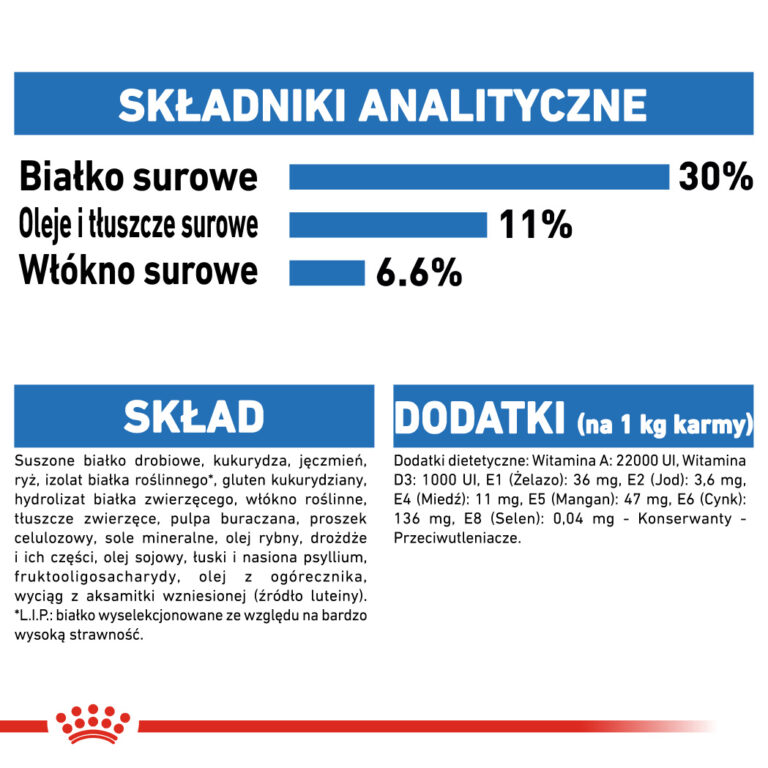 SKŁADNIKI ANALITYCZNE

Białko surowe 30%
Oleje i tłuszcze surowe 11%
Włókno surowe 6.6%

SKŁAD

Suszone białko drobiowe, kukurydza, jęczmień, ryż, izolat białka roślinnego*, gluten kukurydziany, hydrolizat białka zwierzęcego, włókno roślinne, tłuszcze zwierzęce, pulpa buraczana, proszek celulozowy, sole mineralne, olej rybny, drożdże i ich części, olej sojowy, łuski i nasiona psyllium, fruktooligosacharydy, olej z ogórecznika, wyciąg z aksamitki wzniesionej (źródło luteiny). *L.I.P.: białko wyselekcjonowane ze względu na bardzo wysoką strawność.

DODATKI (na 1 kg karmy)

Dodatki dietetyczne: Witamina A: 22000 UI, Witamina D3: 1000 UI, E1 (Żelazo): 36 mg, E2 (Jod): 3,6 mg, E4 (Miedź): 11 mg, E5 (Mangan): 47 mg, E6 (Cynk): 136 mg, E8 (Selen): 0,04 mg - Konserwanty - Przeciwutleniacze.